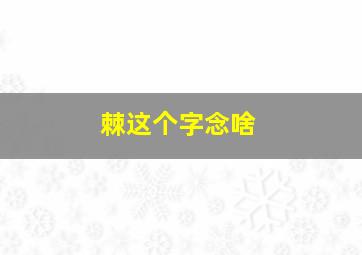 棘这个字念啥